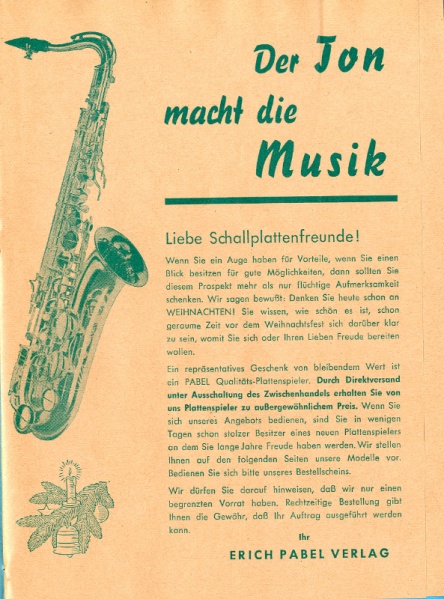 Der Ton macht die Musik

Liebe Schallplattenfreunde!

Wenn Sie ein Auge haben für Vorteile, wenn Sie einen Blick besitzen für gute Möglichkeiten, dann sollten Sie diesem Prospekt mehr als nur flüchtige Aufmerksamkeit schenken. Wir sagen bewußt: Denken Sie heute schon an WEIHNACHTEN! Sie wissen, wie schön es ist, schon geraume Zeit vor dem Weihnachtsfest sich darüber klar zu sein, womit Sie sich oder Ihren Lieben Freude bereiten wollen.

Ein repräsentatives Geschenk von bleibendem Wert ist ein PABEL Qualitäts-Plattenspieler. Durch Direktversand unter Ausschaltung des Zwischenhandels erhalten Sie von uns Plattenspieler zu außergewöhnlichem Preis. Wenn Sie sich unseres Angebots bedienen, sind Sie in wenigen Tagen schon stolzer Besitzer eines neuen Plattenspielers an dem Sie lange Jahre Freude haben werden. Wir stellen Ihnen auf den folgenden Seiten unsere Modelle vor. Bedienen Sie sich bitte unseres Bestellscheins.

Wir dürfen Sie darauf hinweisen, daß wir nur einen begrenzten Vorrat haben. Rechtzeitige Bestellung gibt Ihnen die Gewähr, daß Ihr Auftrag ausgeführt werden kann.

Ihr
ERICH PABEL VERLAG